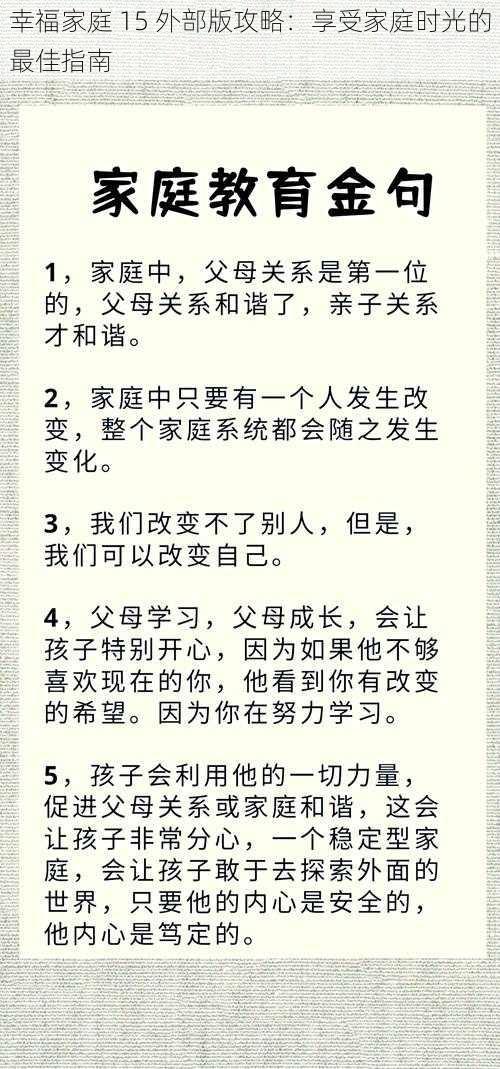 幸福家庭 15 外部版攻略：享受家庭时光的最佳指南

家庭教育金句

1，家庭中，父母关系是第一位的，父母关系和谐了，亲子关系才和谐。

2，家庭中只要有一个人发生改变，整个家庭系统都会随之发生变化。

3，我们改变不了别人，但是，我们可以改变自己。

4，父母学习，父母成长，会让孩子特别开心，因为如果他不够喜欢现在的你，他看到你有改变的希望。因为你在努力学习。

5，孩子会利用他的一切力量，促进父母关系或家庭和谐，这会让孩子非常分心，一个稳定型家庭，会让孩子敢于去探索外面的世界，只要他的内心是安全的，他内心是笃定的。